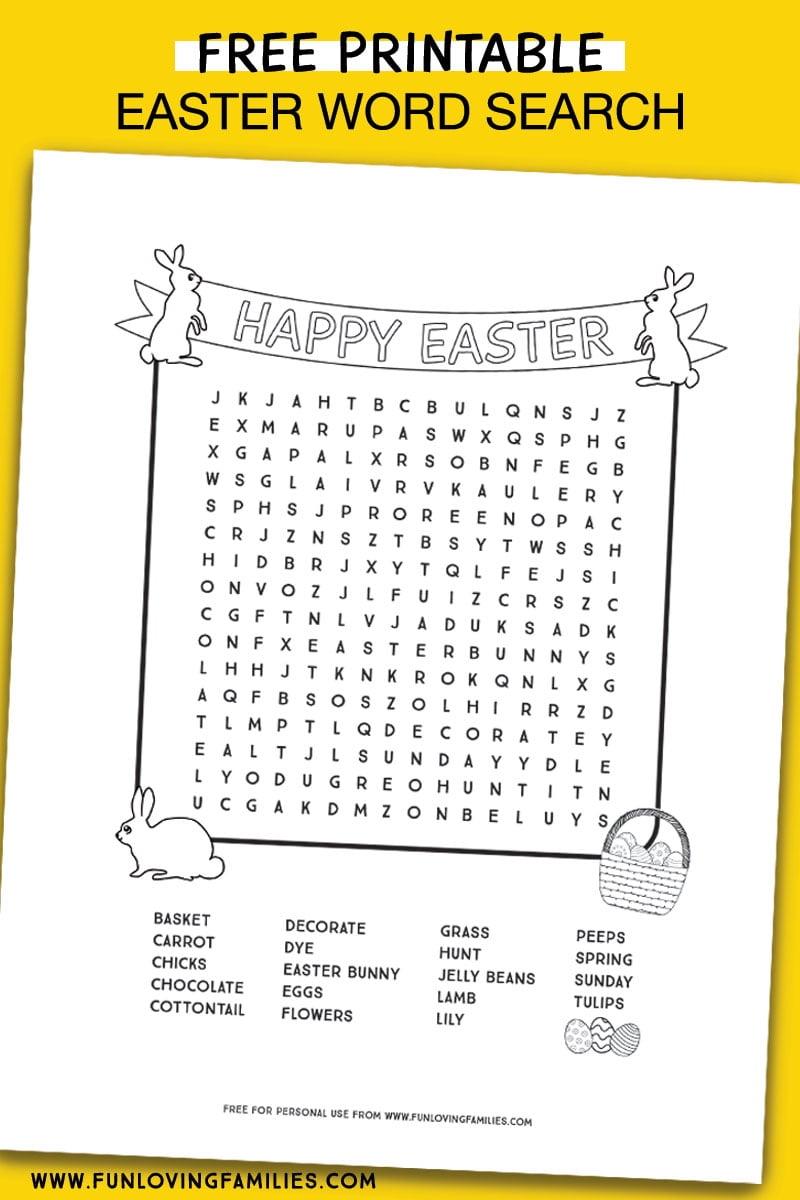 FREE PRINTABLE
EASTER WORD SEARCH

HAPPY EASTER

J K J A H T B C B U L Q N S J Z
E X M A R U P A S W X Q S P H G
X G A P A L X R S O B N F E G B
W S G L A I V R V K A U L E R Y
S P H S J P R O R E E N O P A C
C R J Z N S Z T B S Y T W S S H
H I D B R J X Y T Q L F E J S I
O N V O Z J L F U I Z C R S Z C
C G F T N L V J A D U K S A D K
O N F X E A S T E R B U N N Y S
L H H J T K N K R O K Q N L X G
A Q F B S O S Z O L H I R R Z D
T L M P T L Q D E C O R A T E Y
E A L T J L S U N D A Y Y D L E
L Y O D U G R E O H U N T I T N
U C G A K D M Z O N B E L U Y S

BASKET
CARROT
CHICKS
CHOCOLATE
COTTONTAIL

DECORATE
DYE
EASTER BUNNY
EGGS
FLOWERS

GRASS
HUNT
JELLY BEANS
LAMB
LILY

PEEPS
SPRING
SUNDAY
TULIPS

FREE FOR PERSONAL USE FROM WWW.FUNLOVINGFAMILIES.COM

WWW.FUNLOVINGFAMILIES.COM